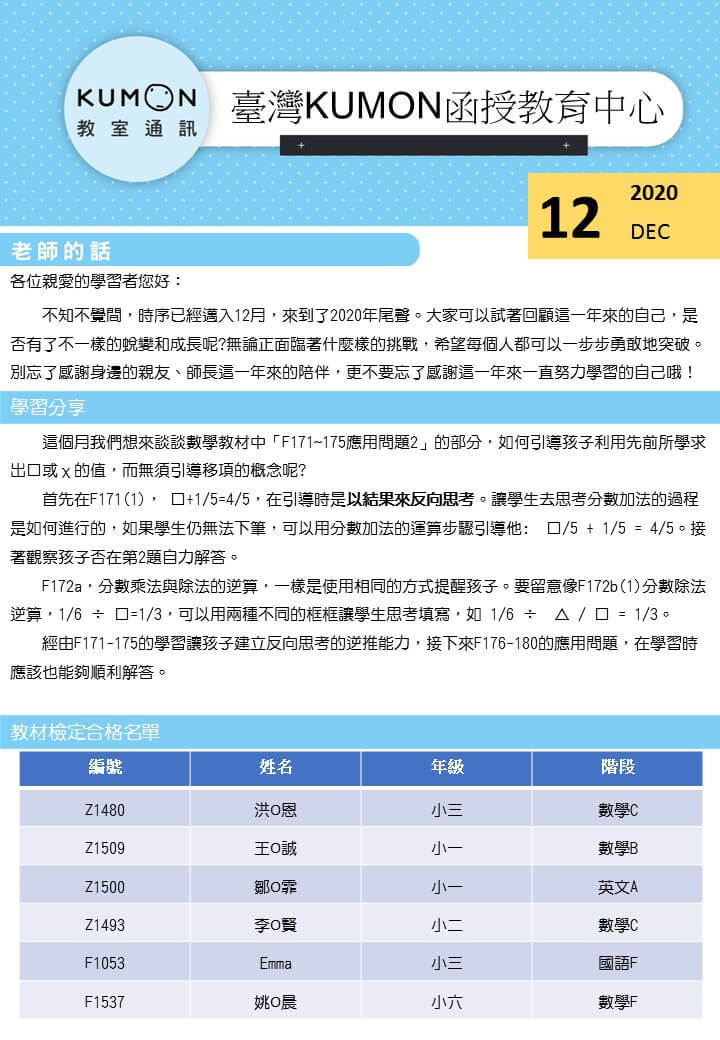 KUMON
教室通訊

臺灣KUMON函授教育中心

12 2020 DEC

老師的話

各位親愛的學習者您好：

不知不覺間，時序已經邁入12月，來到了2020年尾聲。大家可以試著回顧這一年來的自己，是否有了不一樣的蛻變和成長呢?無論正面臨著什麼樣的挑戰，希望每個人都可以一步步勇敢地突破。別忘了感謝身邊的親友、師長這一年來的陪伴，更不要忘了感謝這一年來一直努力學習的自己哦！

學習分享

這個月我們想來談談數學教材中「F171~175應用問題2」的部分，如何引導孩子利用先前所學求出□或 x 的值，而無須引導移項的概念呢?

首先在F171(1)， □+1/5=4/5，在引導時是以結果來反向思考。讓學生去思考分數加法的過程是如何進行的，如果學生仍無法下筆，可以用分數加法的運算步驟引導他： □/5 + 1/5 = 4/5。接著觀察孩子否在第2題自力解答。

F172a，分數乘法與除法的逆算，一樣是使用相同的方式提醒孩子。要留意像F172b(1)分數除法逆算，1/6 ÷ □=1/3，可以用兩種不同的框框讓學生思考填寫，如 1/6 ÷ △ / □ = 1/3。

經由F171-175的學習讓孩子建立反向思考的逆推能力，接下來F176-180的應用問題，在學習時應該也能夠順利解答。

教材檢定合格名單

| 編號 | 姓名 | 年級 | 階段 |
|---|---|---|---|
| Z1480 | 洪O恩 | 小三 | 數學C |
| Z1509 | 王O誠 | 小一 | 數學B |
| Z1500 | 鄒O霏 | 小一 | 英文A |
| Z1493 | 李O賢 | 小二 | 數學C |
| F1053 | Emma | 小三 | 國語F |
| F1537 | 姚O晨 | 小六 | 數學F |